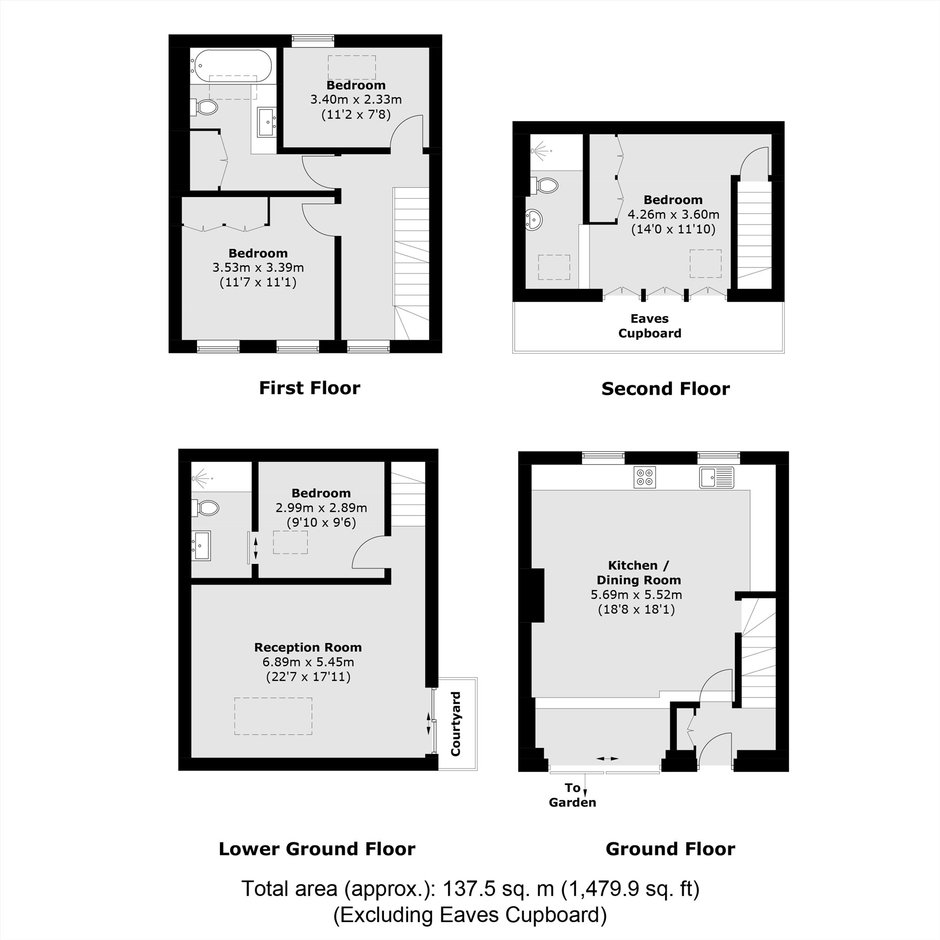 Bedroom
3.40m x 2.33m
(11'2 x 7'8)

Bedroom
3.53m x 3.39m
(11'7 x 11'1)

First Floor

Bedroom
4.26m x 3.60m
(14'0 x 11'10)

Eaves
Cupboard

Second Floor

Bedroom
2.99m x 2.89m
(9'10 x 9'6)

Reception Room
6.89m x 5.45m
(22'7 x 17'11)

Courtyard

Lower Ground Floor

Kitchen /
Dining Room
5.69m x 5.52m
(18'8 x 18'1)

To
Garden

Ground Floor

Total area (approx.): 137.5 sq. m (1,479.9 sq. ft)
(Excluding Eaves Cupboard)